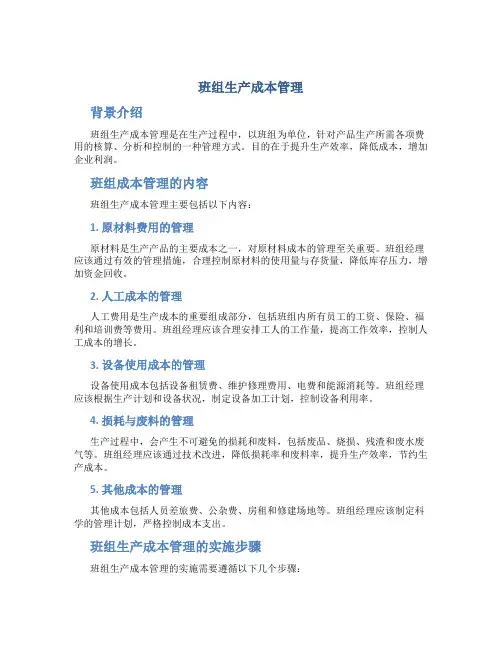 班组生产成本管理

背景介绍

班组生产成本管理是在生产过程中，以班组为单位，针对产品生产所需各项费用的核算、分析和控制的一种管理方式。目的在于提升生产效率，降低成本，增加企业利润。

班组成本管理的内容

班组生产成本管理主要包括以下内容：

1. 原材料费用的管理

原材料是生产产品的主要成本之一，对原材料成本的管理至关重要。班组经理应该通过有效的管理措施，合理控制原材料的使用量与存货量，降低库存压力，增加资金回收。

2. 人工成本的管理

人工费用是生产成本的重要组成部分，包括班组内所有员工的工资、保险、福利和培训费等费用。班组经理应该合理安排工人的工作量，提高工作效率，控制人工成本的增长。

3. 设备使用成本的管理

设备使用成本包括设备租赁费、维护修理费用、电费和能源消耗等。班组经理应该根据生产计划和设备状况，制定设备加工计划，控制设备利用率。

4. 损耗与废料的管理

生产过程中，会产生不可避免的损耗和废料，包括废品、烧损、残渣和废水废气等。班组经理应该通过技术改进，降低损耗率和废料率，提升生产效率，节约生产成本。

5. 其他成本的管理

其他成本包括人员差旅费、公杂费、房租和修建场地等。班组经理应该制定科学的管理计划，严格控制成本支出。

班组生产成本管理的实施步骤

班组生产成本管理的实施需要遵循以下几个步骤：